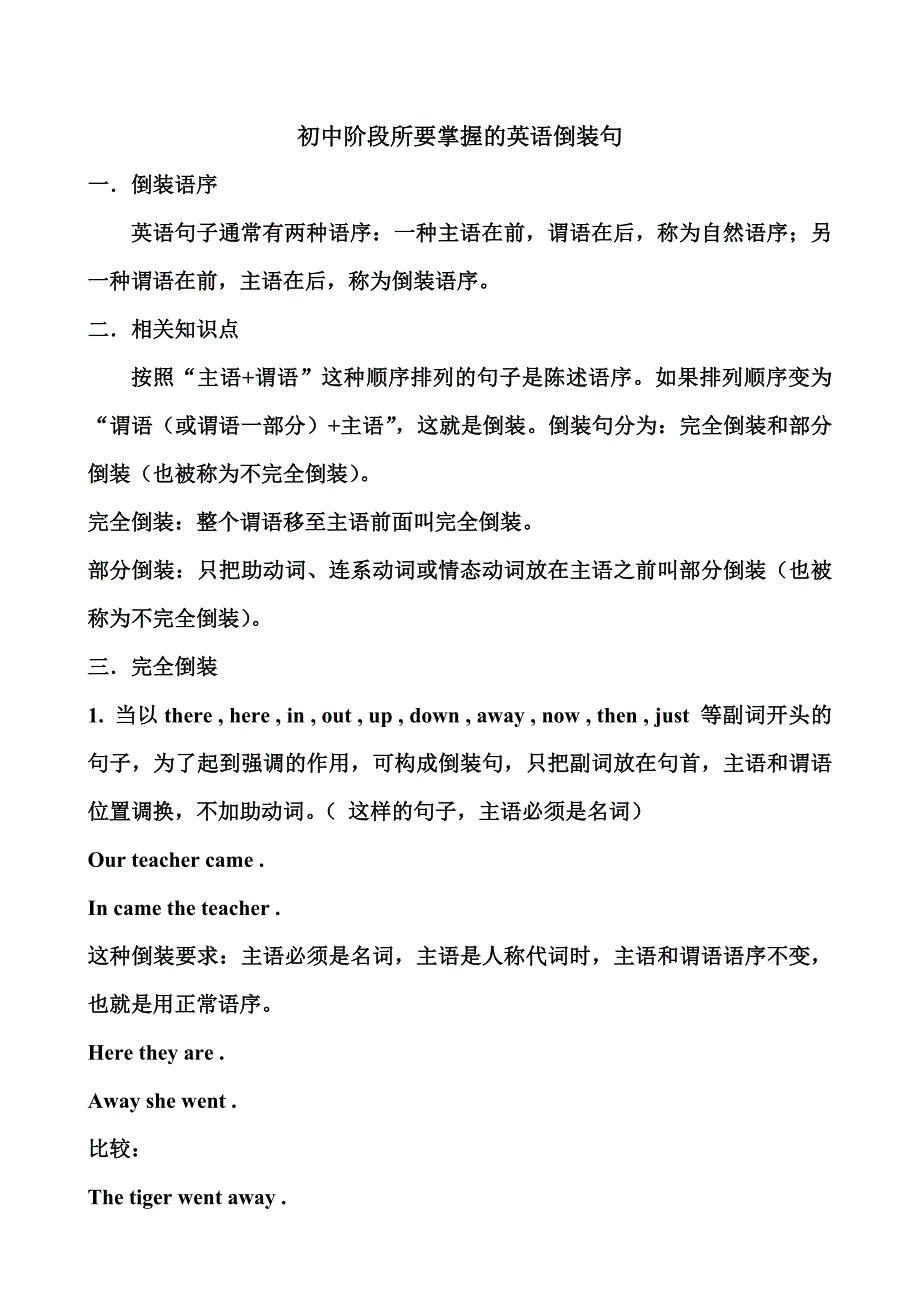 初中阶段所要掌握的英语倒装句

一．倒装语序

英语句子通常有两种语序：一种主语在前，谓语在后，称为自然语序；另一种谓语在前，主语在后，称为倒装语序。

二．相关知识点

按照“主语+谓语”这种顺序排列的句子是陈述语序。如果排列顺序变为“谓语（或谓语一部分）+主语”，这就是倒装。倒装句分为：完全倒装和部分倒装（也被称为不完全倒装）。

完全倒装：整个谓语移至主语前面叫完全倒装。

部分倒装：只把助动词、连系动词或情态动词放在主语之前叫部分倒装（也被称为不完全倒装）。

三．完全倒装

1. 当以 there , here , in , out , up , down , away , now , then , just 等副词开头的句子，为了起到强调的作用，可构成倒装句，只把副词放在句首，主语和谓语位置调换，不加助动词。（ 这样的句子，主语必须是名词）

Our teacher came .

In came the teacher .

这种倒装要求：主语必须是名词，主语是人称代词时，主语和谓语语序不变，也就是用正常语序。

Here they are .

Away she went .

比较：

The tiger went away .